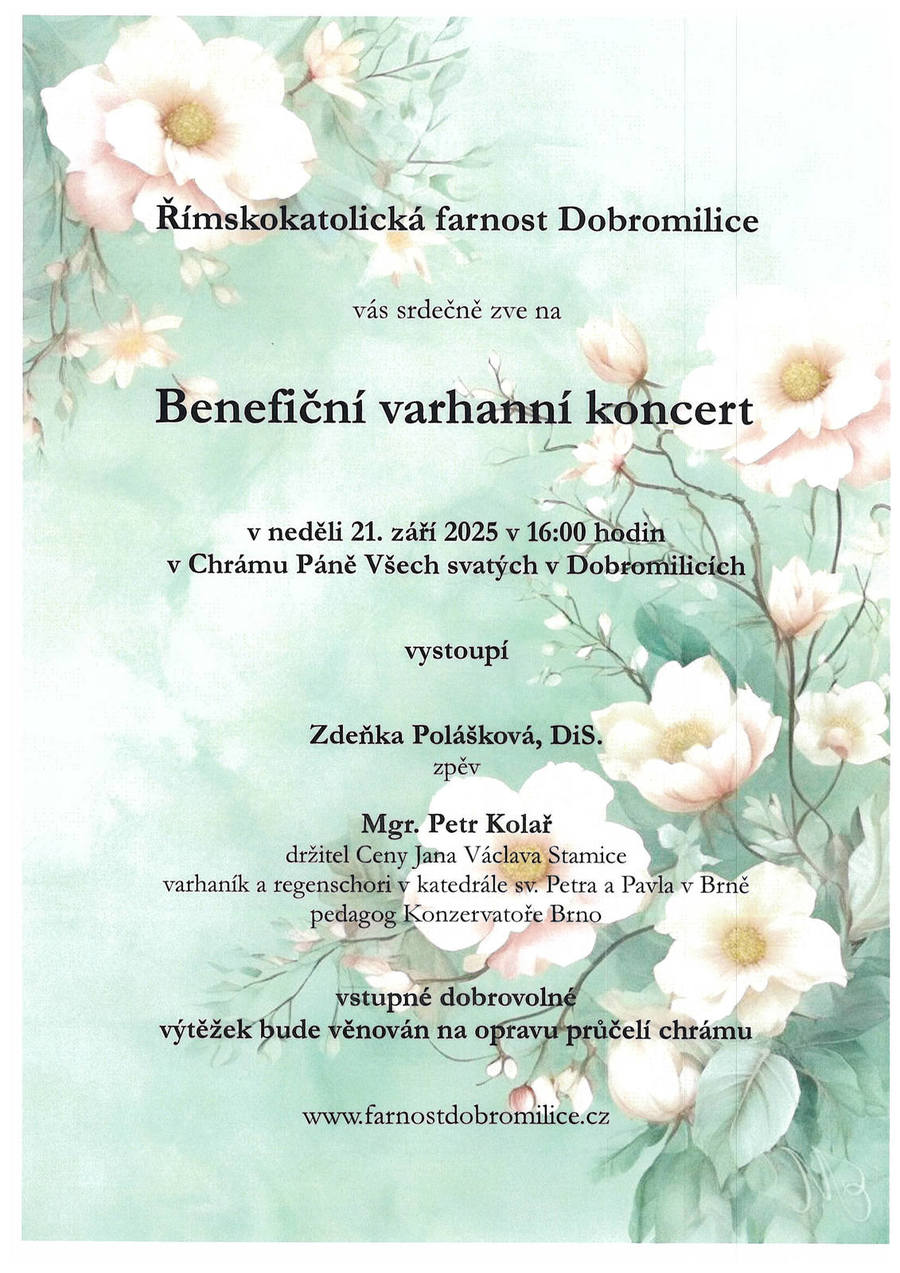 Římskokatolická farnost Dobromilice

vás srdečně zve na

Benefiční varhanní koncert

v neděli 21. září 2025 v 16:00 hodin
v Chrámu Páně Všech svatých v Dobromilicích

vystoupí

Zdeňka Polášková, DiS.
zpěv

Mgr. Petr Kolař
držitel Ceny Jana Václava Stamice
varhaník a regenschori v katedrále sv. Petra a Pavla v Brně
pedagog Konzervatoře Brno

vstupné dobrovolné
výtěžek bude věnován na opravu průčelí chrámu

www.farnostdobromilice.cz